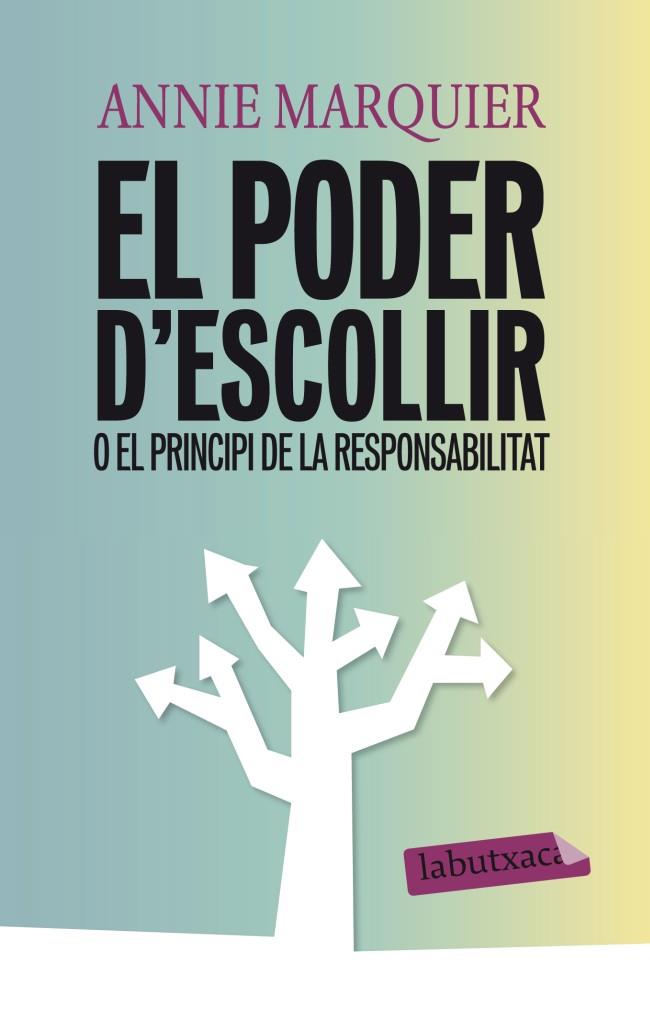 ANNIE MARQUIER

EL PODER D'ESCOLLIR

O EL PRINCIPI DE LA RESPONSABILITAT

labutxaca